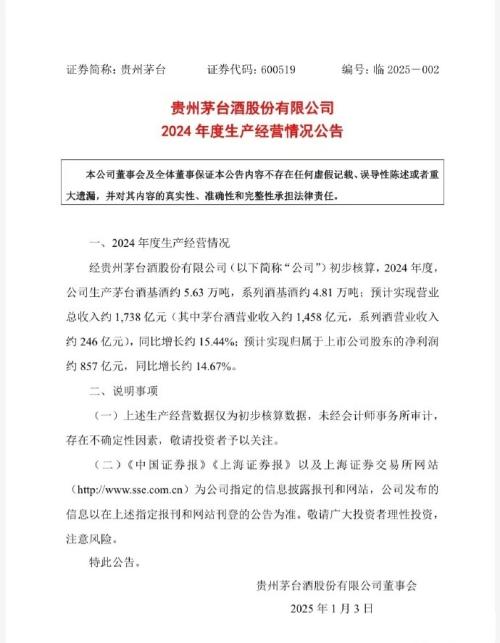 证券简称：贵州茅台　　证券代码：600519　　编号：临 2025－002

贵州茅台酒股份有限公司
2024 年度生产经营情况公告

本公司董事会及全体董事保证本公告内容不存在任何虚假记载、误导性陈述或者重大遗漏，并对其内容的真实性、准确性和完整性承担法律责任。

一、2024 年度生产经营情况

经贵州茅台酒股份有限公司（以下简称“公司”）初步核算，2024 年度，公司生产茅台酒基酒约 5.63 万吨，系列酒基酒约 4.81 万吨；预计实现营业总收入约 1,738 亿元（其中茅台酒营业收入约 1,458 亿元，系列酒营业收入约 246 亿元），同比增长约 15.44%；预计实现归属于上市公司股东的净利润约 857 亿元，同比增长约 14.67%。

二、说明事项

（一）上述生产经营数据仅为初步核算数据，未经会计师事务所审计，存在不确定性因素，敬请投资者予以关注。

（二）《中国证券报》《上海证券报》以及上海证券交易所网站（http://www.sse.com.cn）为公司指定的信息披露报刊和网站，公司发布的信息以在上述指定报刊和网站刊登的公告为准。敬请广大投资者理性投资，注意风险。

特此公告。

贵州茅台酒股份有限公司董事会

2025 年 1 月 3 日